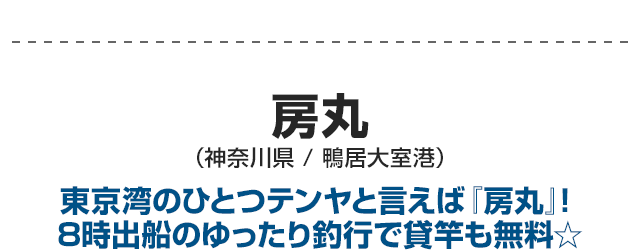 房丸

（神奈川県 / 鴨居大室港）

東京湾のひとつテンヤと言えば『房丸』！
8時出船のゆったり釣行で貸竿も無料☆